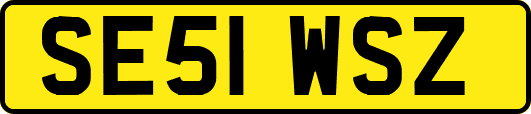 SE51 WSZ